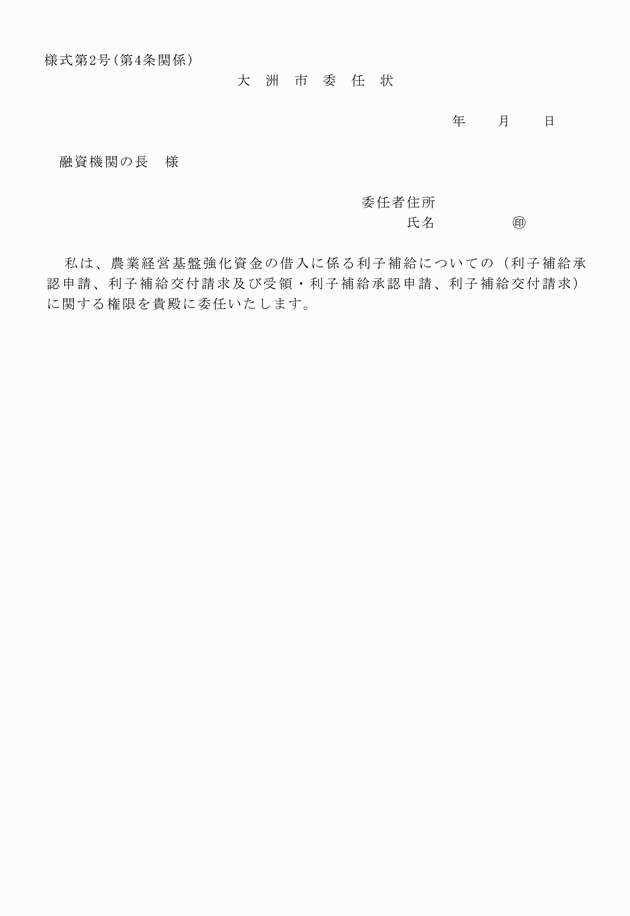 様式第2号(第4条関係)

大 洲 市 委 任 状

年 月 日

融資機関の長 様

委任者住所
氏名 ㊞

私は、農業経営基盤強化資金の借入に係る利子補給についての（利子補給承認申請、利子補給交付請求及び受領・利子補給承認申請、利子補給交付請求）に関する権限を貴殿に委任いたします。